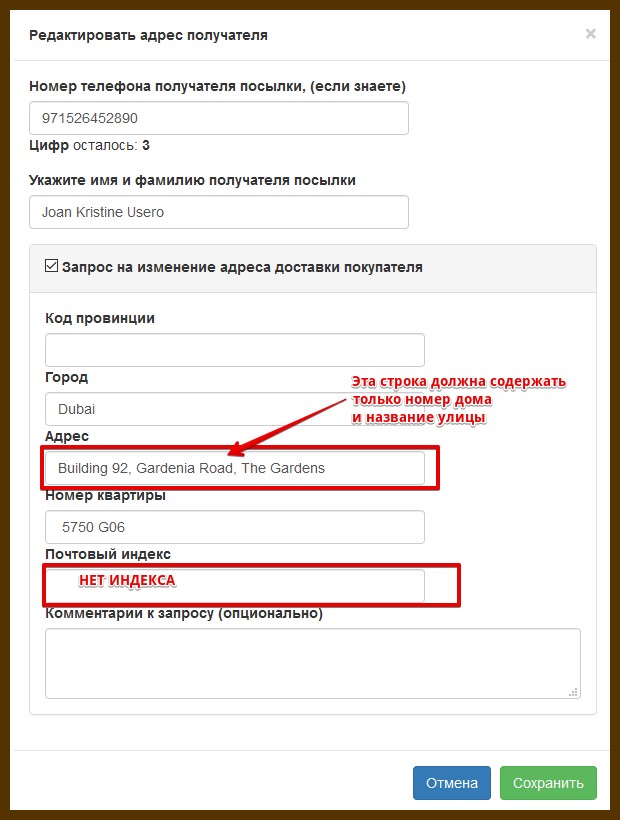 Редактировать адрес получателя

×

Номер телефона получателя посылки, (если знаете)

971526452890

Цифр осталось: 3

Укажите имя и фамилию получателя посылки

Joan Kristine Usero

☑ Запрос на изменение адреса доставки покупателя

Код провинции

Город

Dubai

Эта строка должна содержать только номер дома и название улицы

Адрес

Building 92, Gardenia Road, The Gardens

Номер квартиры

5750 G06

Почтовый индекс

НЕТ ИНДЕКСА

Комментарии к запросу (опционально)

Отмена

Сохранить